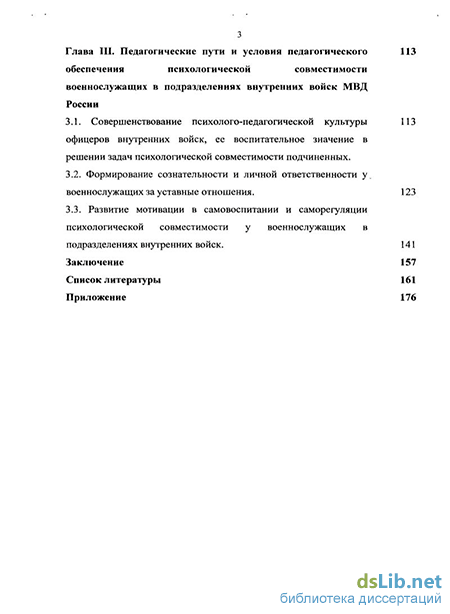 3

Глава III. Педагогические пути и условия педагогического обеспечения психологической совместимости военнослужащих в подразделениях внутренних войск МВД России 113

3.1. Совершенствование психолого-педагогической культуры офицеров внутренних войск, ее воспитательное значение в решении задач психологической совместимости подчиненных. 113

3.2. Формирование сознательности и личной ответственности у военнослужащих за уставные отношения. 123

3.3. Развитие мотивации в самовоспитании и саморегуляции психологической совместимости у военнослужащих в подразделениях внутренних войск. 141

Заключение 157

Список литературы 161

Приложение 176

dsLib.net
библиотека диссертаций